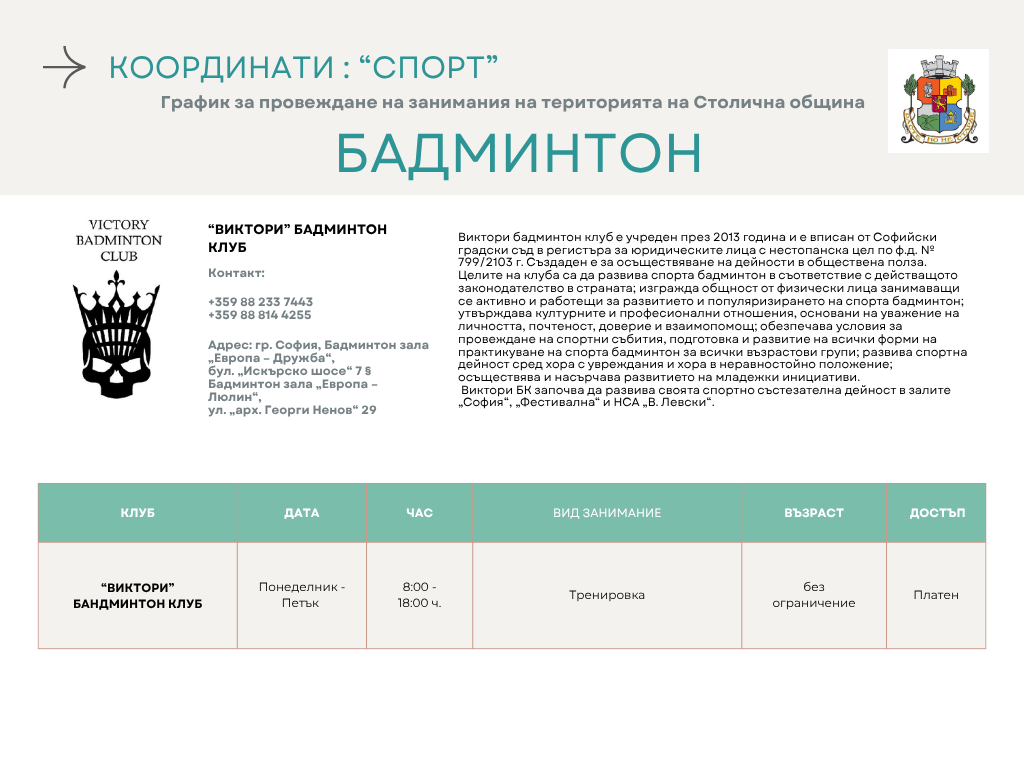 КООРДИНАТИ : “СПОРТ”

График за провеждане на занимания на територията на Столична община

БАДМИНТОН

VICTORY BADMINTON CLUB

“ВИКТОРИ” БАДМИНТОН КЛУБ

Контакт:

+359 88 233 7443
+359 88 814 4255

Адрес: гр. София, Бадминтон зала „Европа – Дружба“, бул. „Искърско шосе“ 7 § Бадминтон зала „Европа – Люлин“, ул. „арх. Георги Ненов“ 29

Виктори бадминтон клуб е учреден през 2013 година и е вписан от Софийски градски съд в регистъра за юридическите лица с нестопанска цел по ф.д. № 799/2103 г. Създаден е за осъществяване на дейности в обществена полза. Целите на клуба са да развива спорта бадминтон в съответствие с действащото законодателство в страната; изгражда общност от физически лица занимаващи се активно и работещи за развитието и популяризирането на спорта бадминтон; утвърждава културните и професионални отношения, основани на уважение на личността, почтеност, доверие и взаимопомощ; обезпечава условия за провеждане на спортни събития, подготовка и развитие на всички форми на практикуване на спорта бадминтон за всички възрастови групи; развива спортна дейност сред хора с увреждания и хора в неравностойно положение; осъществява и насърчава развитието на младежки инициативи.
Виктори БК започва да развива своята спортно състезателна дейност в залите „София“, „Фестивална“ и НСА „В. Левски“.

| КЛУБ | ДАТА | ЧАС | ВИД ЗАНИМАНИЕ | ВЪЗРАСТ | ДОСТЪП |
|---|---|---|---|---|---|
| “ВИКТОРИ” БАНДМИНТОН КЛУБ | Понеделник - Петък | 8:00 - 18:00 ч. | Тренировка | без ограничение | Платен |